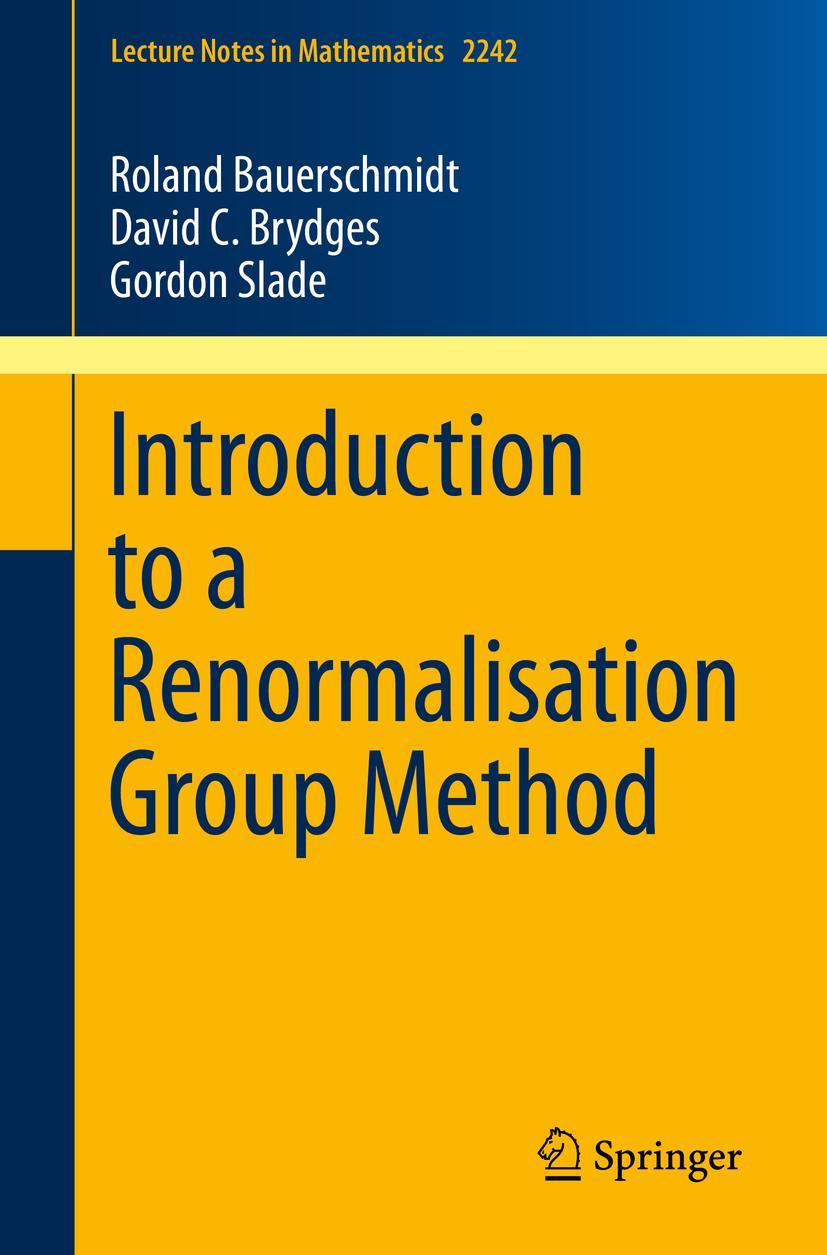 Lecture Notes in Mathematics 2242

Roland Bauerschmidt
David C. Brydges
Gordon Slade

Introduction to a Renormalisation Group Method

Springer